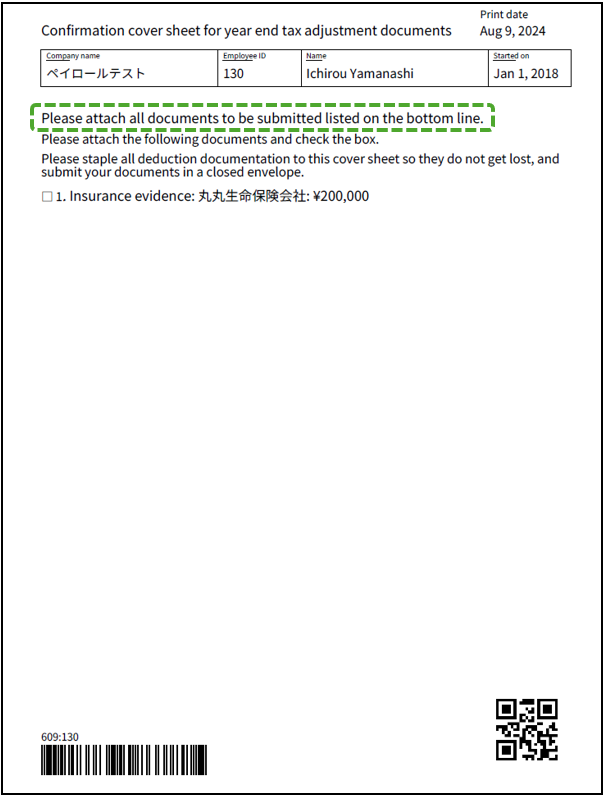 Confirmation cover sheet for year end tax adjustment documents

Print date
Aug 9, 2024

| Company name | Employee ID | Name | Started on |
|---|---|---|---|
| ペイロールテスト | 130 | Ichirou Yamanashi | Jan 1, 2018 |

Please attach all documents to be submitted listed on the bottom line.

Please attach the following documents and check the box.

Please staple all deduction documentation to this cover sheet so they do not get lost, and submit your documents in a closed envelope.

☐ 1. Insurance evidence: 丸丸生命保険会社: ¥200,000

609:130